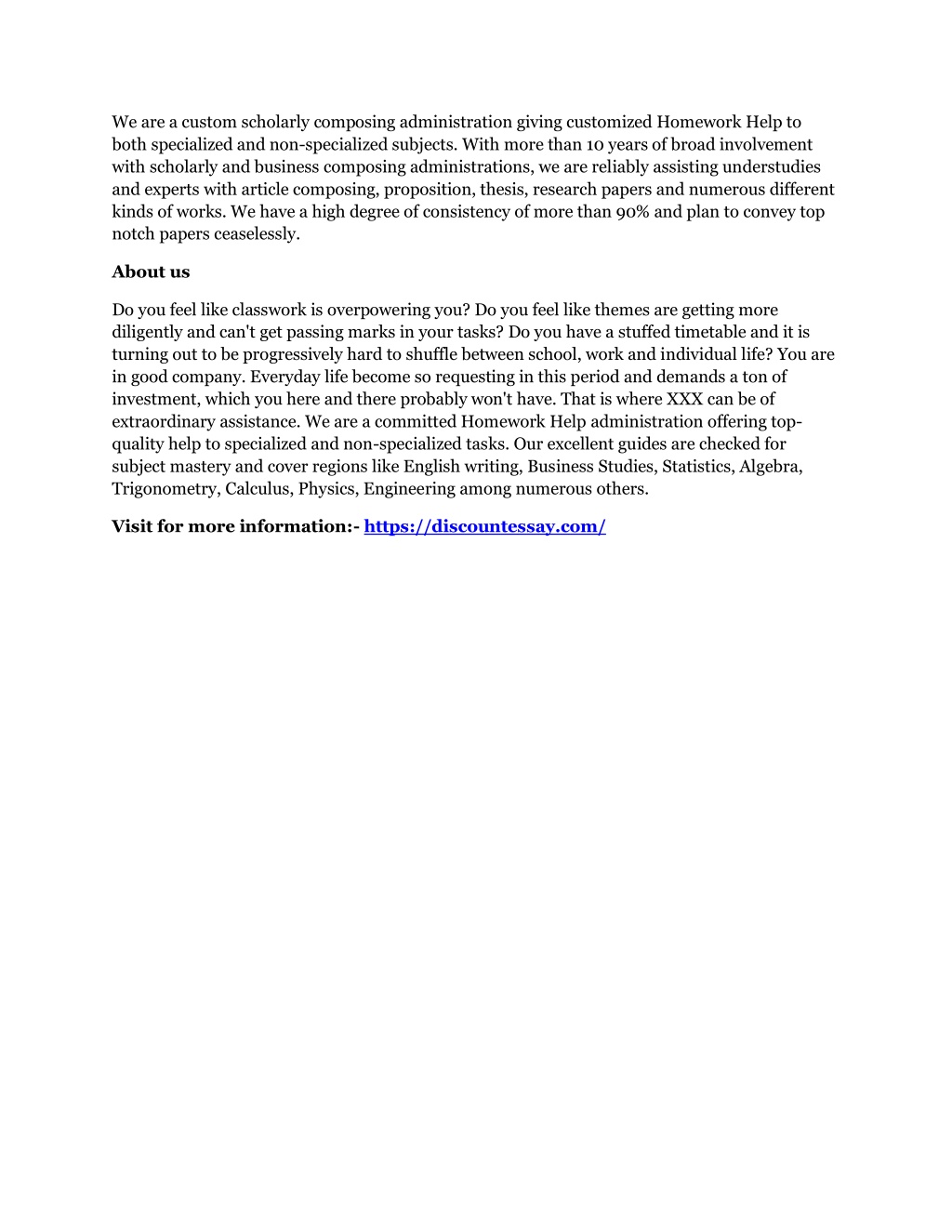 We are a custom scholarly composing administration giving customized Homework Help to both specialized and non-specialized subjects. With more than 10 years of broad involvement with scholarly and business composing administrations, we are reliably assisting understudies and experts with article composing, proposition, thesis, research papers and numerous different kinds of works. We have a high degree of consistency of more than 90% and plan to convey top notch papers ceaselessly.

About us

Do you feel like classwork is overpowering you? Do you feel like themes are getting more diligently and can't get passing marks in your tasks? Do you have a stuffed timetable and it is turning out to be progressively hard to shuffle between school, work and individual life? You are in good company. Everyday life become so requesting in this period and demands a ton of investment, which you here and there probably won't have. That is where XXX can be of extraordinary assistance. We are a committed Homework Help administration offering top-quality help to specialized and non-specialized tasks. Our excellent guides are checked for subject mastery and cover regions like English writing, Business Studies, Statistics, Algebra, Trigonometry, Calculus, Physics, Engineering among numerous others.

Visit for more information:- https://discountessay.com/